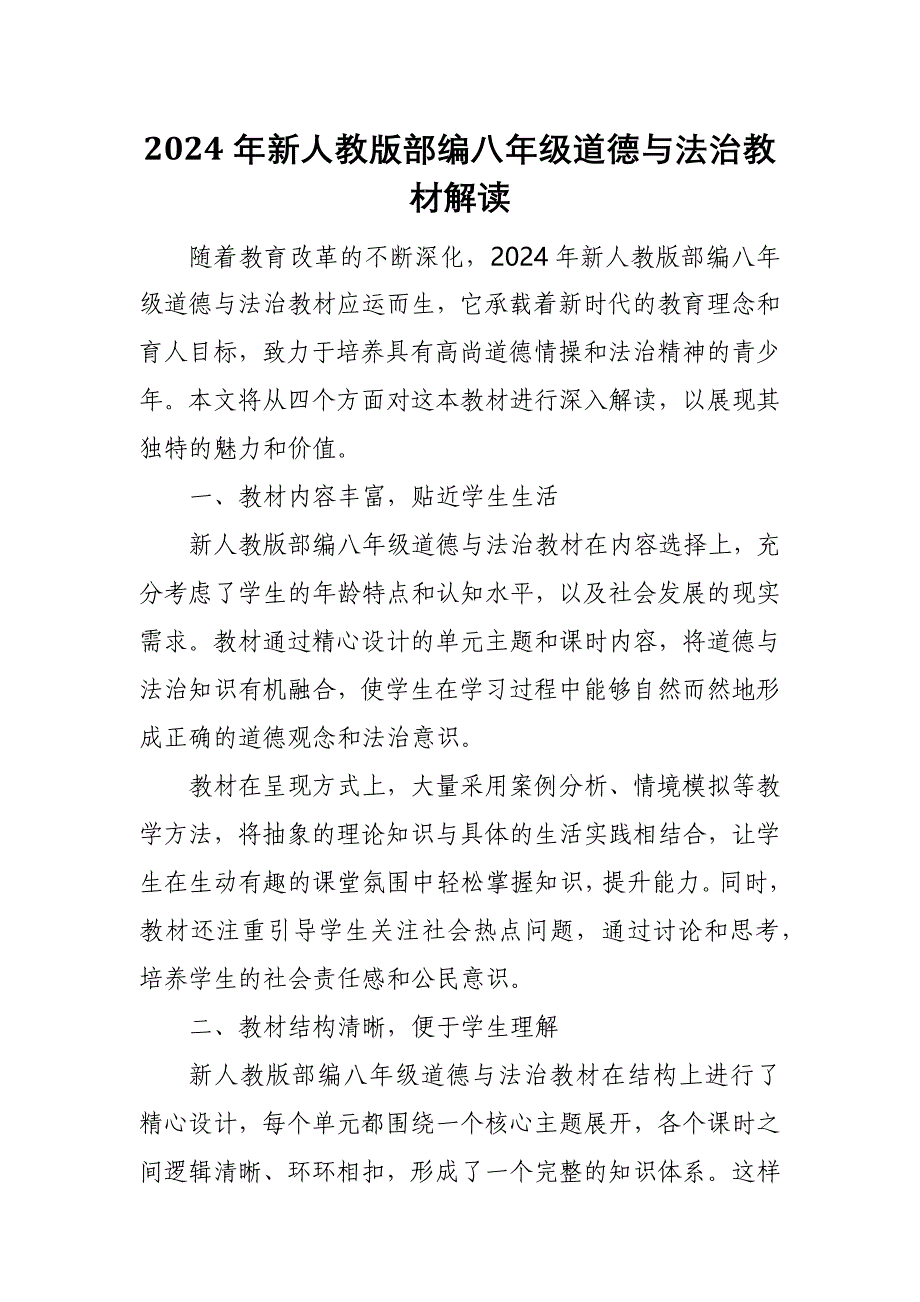 2024 年新人教版部编八年级道德与法治教材解读

随着教育改革的不断深化，2024 年新人教版部编八年级道德与法治教材应运而生，它承载着新时代的教育理念和育人目标，致力于培养具有高尚道德情操和法治精神的青少年。本文将从四个方面对这本教材进行深入解读，以展现其独特的魅力和价值。

一、教材内容丰富，贴近学生生活

新人教版部编八年级道德与法治教材在内容选择上，充分考虑了学生的年龄特点和认知水平，以及社会发展的现实需求。教材通过精心设计的单元主题和课时内容，将道德与法治知识有机融合，使学生在学习过程中能够自然而然地形成正确的道德观念和法治意识。

教材在呈现方式上，大量采用案例分析、情境模拟等教学方法，将抽象的理论知识与具体的生活实践相结合，让学生在生动有趣的课堂氛围中轻松掌握知识，提升能力。同时，教材还注重引导学生关注社会热点问题，通过讨论和思考，培养学生的社会责任感和公民意识。

二、教材结构清晰，便于学生理解

新人教版部编八年级道德与法治教材在结构上进行了精心设计，每个单元都围绕一个核心主题展开，各个课时之间逻辑清晰、环环相扣，形成了一个完整的知识体系。这样